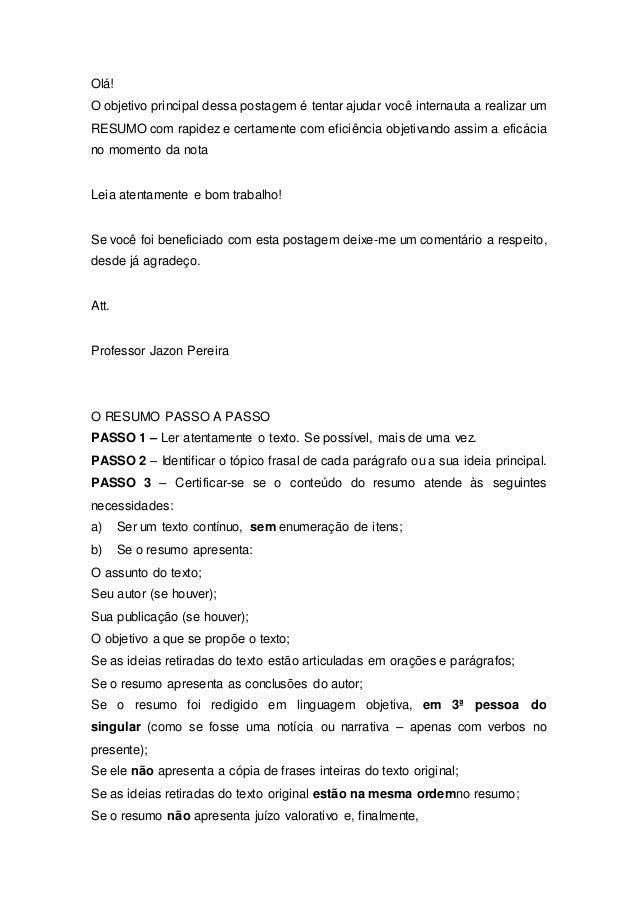 Olá!
O objetivo principal dessa postagem é tentar ajudar você internauta a realizar um RESUMO com rapidez e certamente com eficiência objetivando assim a eficácia no momento da nota

Leia atentamente e bom trabalho!

Se você foi beneficiado com esta postagem deixe-me um comentário a respeito, desde já agradeço.

Att.

Professor Jazon Pereira

O RESUMO PASSO A PASSO
PASSO 1 – Ler atentamente o texto. Se possível, mais de uma vez.
PASSO 2 – Identificar o tópico frasal de cada parágrafo ou a sua ideia principal.
PASSO 3 – Certificar-se se o conteúdo do resumo atende às seguintes necessidades:
a) Ser um texto contínuo, sem enumeração de itens;
b) Se o resumo apresenta:
O assunto do texto;
Seu autor (se houver);
Sua publicação (se houver);
O objetivo a que se propõe o texto;
Se as ideias retiradas do texto estão articuladas em orações e parágrafos;
Se o resumo apresenta as conclusões do autor;
Se o resumo foi redigido em linguagem objetiva, em 3ª pessoa do singular (como se fosse uma notícia ou narrativa – apenas com verbos no presente);
Se ele não apresenta a cópia de frases inteiras do texto original;
Se as ideias retiradas do texto original estão na mesma ordemno resumo;
Se o resumo não apresenta juízo valorativo e, finalmente,